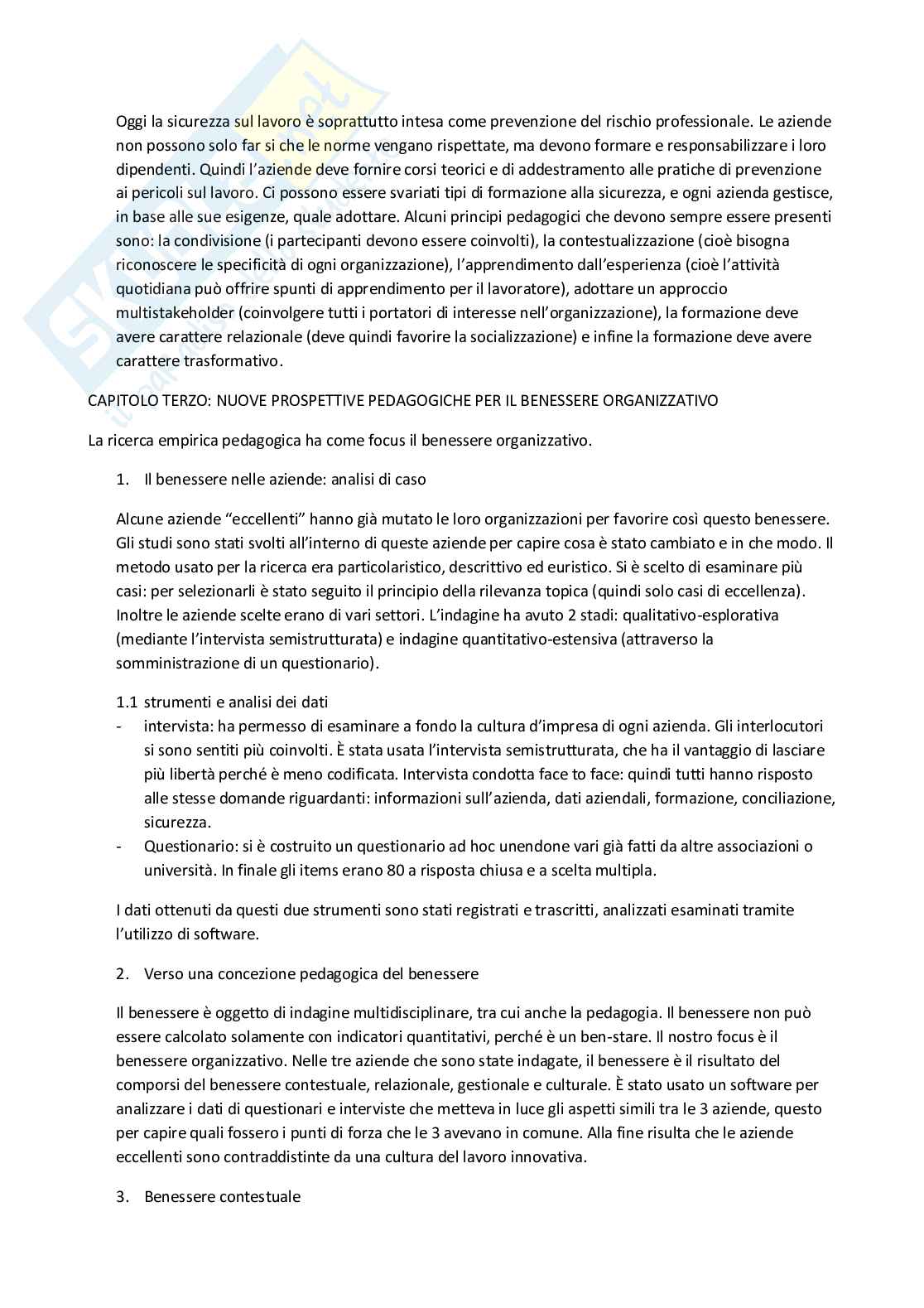 Oggi la sicurezza sul lavoro è soprattutto intesa come prevenzione del rischio professionale. Le aziende non possono solo far si che le norme vengano rispettate, ma devono formare e responsabilizzare i loro dipendenti. Quindi l'aziende deve fornire corsi teorici e di addestramento alle pratiche di prevenzione ai pericoli sul lavoro. Ci possono essere svariati tipi di formazione alla sicurezza, e ogni azienda gestisce, in base alle sue esigenze, quale adottare. Alcuni principi pedagogici che devono sempre essere presenti sono: la condivisione (i partecipanti devono essere coinvolti), la contestualizzazione (cioè bisogna riconoscere le specificità di ogni organizzazione), l'apprendimento dall'esperienza (cioè l'attività quotidiana può offrire spunti di apprendimento per il lavoratore), adottare un approccio multistakeholder (coinvolgere tutti i portatori di interesse nell'organizzazione), la formazione deve avere carattere relazionale (deve quindi favorire la socializzazione) e infine la formazione deve avere carattere trasformativo.

CAPITOLO TERZO: NUOVE PROSPETTIVE PEDAGOGICHE PER IL BENESSERE ORGANIZZATIVO

La ricerca empirica pedagogica ha come focus il benessere organizzativo.

1. Il benessere nelle aziende: analisi di caso

Alcune aziende "eccellenti" hanno già mutato le loro organizzazioni per favorire così questo benessere. Gli studi sono stati svolti all'interno di queste aziende per capire cosa è stato cambiato e in che modo. Il metodo usato per la ricerca era particolaristico, descrittivo ed euristico. Si è scelto di esaminare più casi: per selezionarli è stato seguito il principio della rilevanza topica (quindi solo casi di eccellenza). Inoltre le aziende scelte erano di vari settori. L'indagine ha avuto 2 stadi: qualitativo-esplorativa (mediante l'intervista semistrutturata) e indagine quantitativo-estensiva (attraverso la somministrazione di un questionario).

1.1 strumenti e analisi dei dati
- intervista: ha permesso di esaminare a fondo la cultura d'impresa di ogni azienda. Gli interlocutori si sono sentiti più coinvolti. È stata usata l'intervista semistrutturata, che ha il vantaggio di lasciare più libertà perché è meno codificata. Intervista condotta face to face: quindi tutti hanno risposto alle stesse domande riguardanti: informazioni sull'azienda, dati aziendali, formazione, conciliazione, sicurezza.
- Questionario: si è costruito un questionario ad hoc unendone vari già fatti da altre associazioni o università. In finale gli items erano 80 a risposta chiusa e a scelta multipla.

I dati ottenuti da questi due strumenti sono stati registrati e trascritti, analizzati esaminati tramite l'utilizzo di software.

2. Verso una concezione pedagogica del benessere

Il benessere è oggetto di indagine multidisciplinare, tra cui anche la pedagogia. Il benessere non può essere calcolato solamente con indicatori quantitativi, perché è un ben-stare. Il nostro focus è il benessere organizzativo. Nelle tre aziende che sono state indagate, il benessere è il risultato del comporsi del benessere contestuale, relazionale, gestionale e culturale. È stato usato un software per analizzare i dati di questionari e interviste che metteva in luce gli aspetti simili tra le 3 aziende, questo per capire quali fossero i punti di forza che le 3 avevano in comune. Alla fine risulta che le aziende eccellenti sono contraddistinte da una cultura del lavoro innovativa.

3. Benessere contestuale